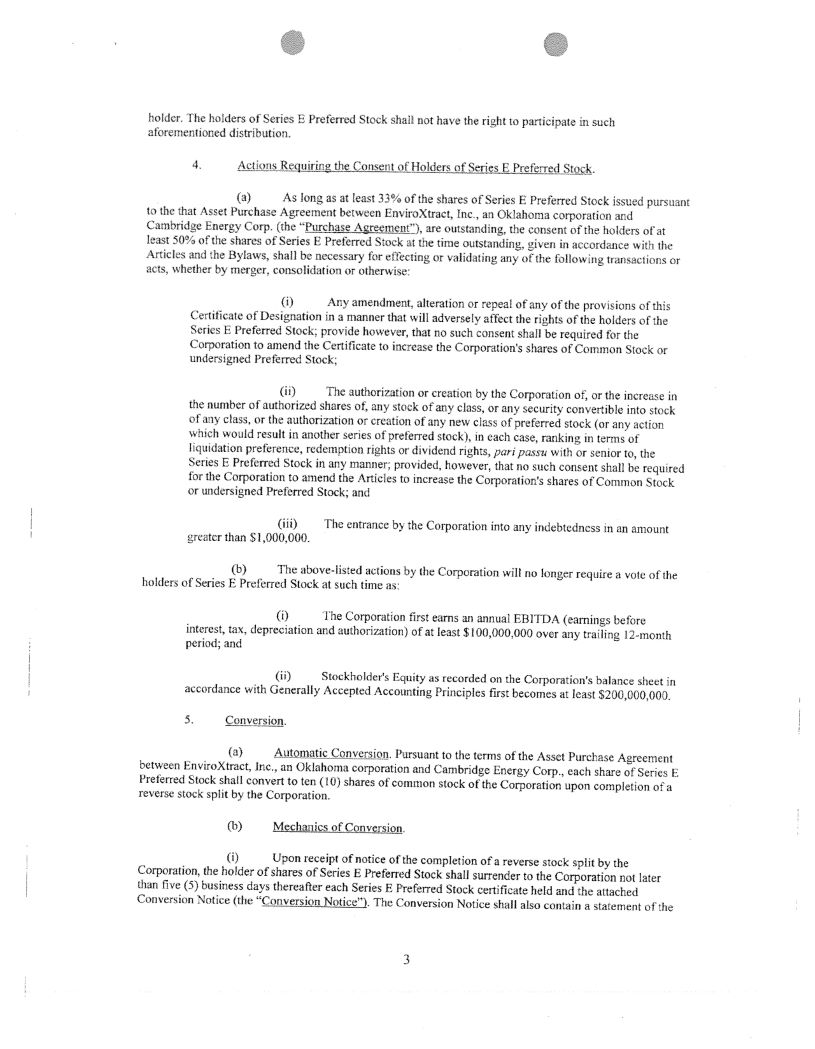 holder. The holders of Series E Preferred Stock shall not have the right to participate in such aforementioned distribution.

4. Actions Requiring the Consent of Holders of Series E Preferred Stock.

(a) As long as at least 33% of the shares of Series E Preferred Stock issued pursuant to the that Asset Purchase Agreement between EnviroXtract, Inc., an Oklahoma corporation and Cambridge Energy Corp. (the "Purchase Agreement"), are outstanding, the consent of the holders of at least 50% of the shares of Series E Preferred Stock at the time outstanding, given in accordance with the Articles and the Bylaws, shall be necessary for effecting or validating any of the following transactions or acts, whether by merger, consolidation or otherwise:

(i) Any amendment, alteration or repeal of any of the provisions of this Certificate of Designation in a manner that will adversely affect the rights of the holders of the Series E Preferred Stock; provide however, that no such consent shall be required for the Corporation to amend the Certificate to increase the Corporation's shares of Common Stock or undersigned Preferred Stock;

(ii) The authorization or creation by the Corporation of, or the increase in the number of authorized shares of, any stock of any class, or any security convertible into stock of any class, or the authorization or creation of any new class of preferred stock (or any action which would result in another series of preferred stock), in each case, ranking in terms of liquidation preference, redemption rights or dividend rights, pari passu with or senior to, the Series E Preferred Stock in any manner; provided, however, that no such consent shall be required for the Corporation to amend the Articles to increase the Corporation's shares of Common Stock or undersigned Preferred Stock; and

(iii) The entrance by the Corporation into any indebtedness in an amount greater than $1,000,000.

(b) The above-listed actions by the Corporation will no longer require a vote of the holders of Series E Preferred Stock at such time as:

(i) The Corporation first earns an annual EBITDA (earnings before interest, tax, depreciation and authorization) of at least $100,000,000 over any trailing 12-month period; and

(ii) Stockholder's Equity as recorded on the Corporation's balance sheet in accordance with Generally Accepted Accounting Principles first becomes at least $200,000,000.

5. Conversion.

(a) Automatic Conversion. Pursuant to the terms of the Asset Purchase Agreement between EnviroXtract, Inc., an Oklahoma corporation and Cambridge Energy Corp., each share of Series E Preferred Stock shall convert to ten (10) shares of common stock of the Corporation upon completion of a reverse stock split by the Corporation.

(b) Mechanics of Conversion.

(i) Upon receipt of notice of the completion of a reverse stock split by the Corporation, the holder of shares of Series E Preferred Stock shall surrender to the Corporation not later than five (5) business days thereafter each Series E Preferred Stock certificate held and the attached Conversion Notice (the "Conversion Notice"). The Conversion Notice shall also contain a statement of the

3